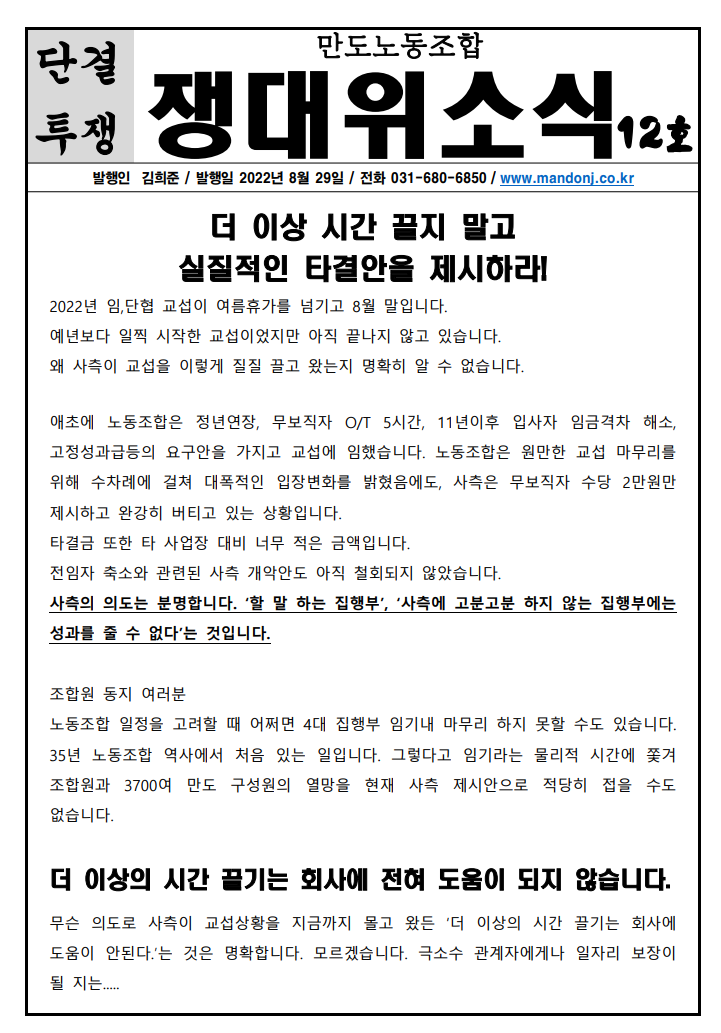 단결 투쟁

만도노동조합

쟁대위소식 12호

발행인 김희준 / 발행일 2022년 8월 29일 / 전화 031-680-6850 / www.mandonj.co.kr

더 이상 시간 끌지 말고 실질적인 타결안을 제시하라!

2022년 임,단협 교섭이 여름휴가를 넘기고 8월 말입니다.
예년보다 일찍 시작한 교섭이었지만 아직 끝나지 않고 있습니다.
왜 사측이 교섭을 이렇게 질질 끌고 왔는지 명확히 알 수 없습니다.

애초에 노동조합은 정년연장, 무보직자 O/T 5시간, 11년이후 입사자 임금격차 해소, 고정성과급등의 요구안을 가지고 교섭에 임했습니다. 노동조합은 원만한 교섭 마무리를 위해 수차례에 걸쳐 대폭적인 입장변화를 밝혔음에도, 사측은 무보직자 수당 2만원만 제시하고 완강히 버티고 있는 상황입니다.
타결금 또한 타 사업장 대비 너무 적은 금액입니다.
전임자 축소와 관련된 사측 개악안도 아직 철회되지 않았습니다.
사측의 의도는 분명합니다. '할 말 하는 집행부', '사측에 고분고분 하지 않는 집행부에는 성과를 줄 수 없다'는 것입니다.

조합원 동지 여러분
노동조합 일정을 고려할 때 어쩌면 4대 집행부 임기내 마무리 하지 못할 수도 있습니다. 35년 노동조합 역사에서 처음 있는 일입니다. 그렇다고 임기라는 물리적 시간에 쫓겨 조합원과 3700여 만도 구성원의 열망을 현재 사측 제시안으로 적당히 접을 수도 없습니다.

더 이상의 시간 끌기는 회사에 전혀 도움이 되지 않습니다.

무슨 의도로 사측이 교섭상황을 지금까지 몰고 왔든 '더 이상의 시간 끌기는 회사에 도움이 안된다.'는 것은 명확합니다. 모르겠습니다. 극소수 관계자에게나 일자리 보장이 될 지는.....